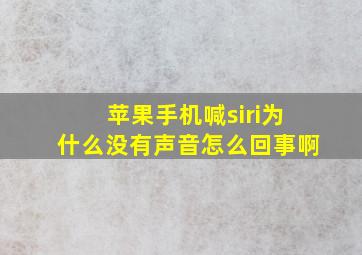 苹果手机喊siri为什么没有声音怎么回事啊